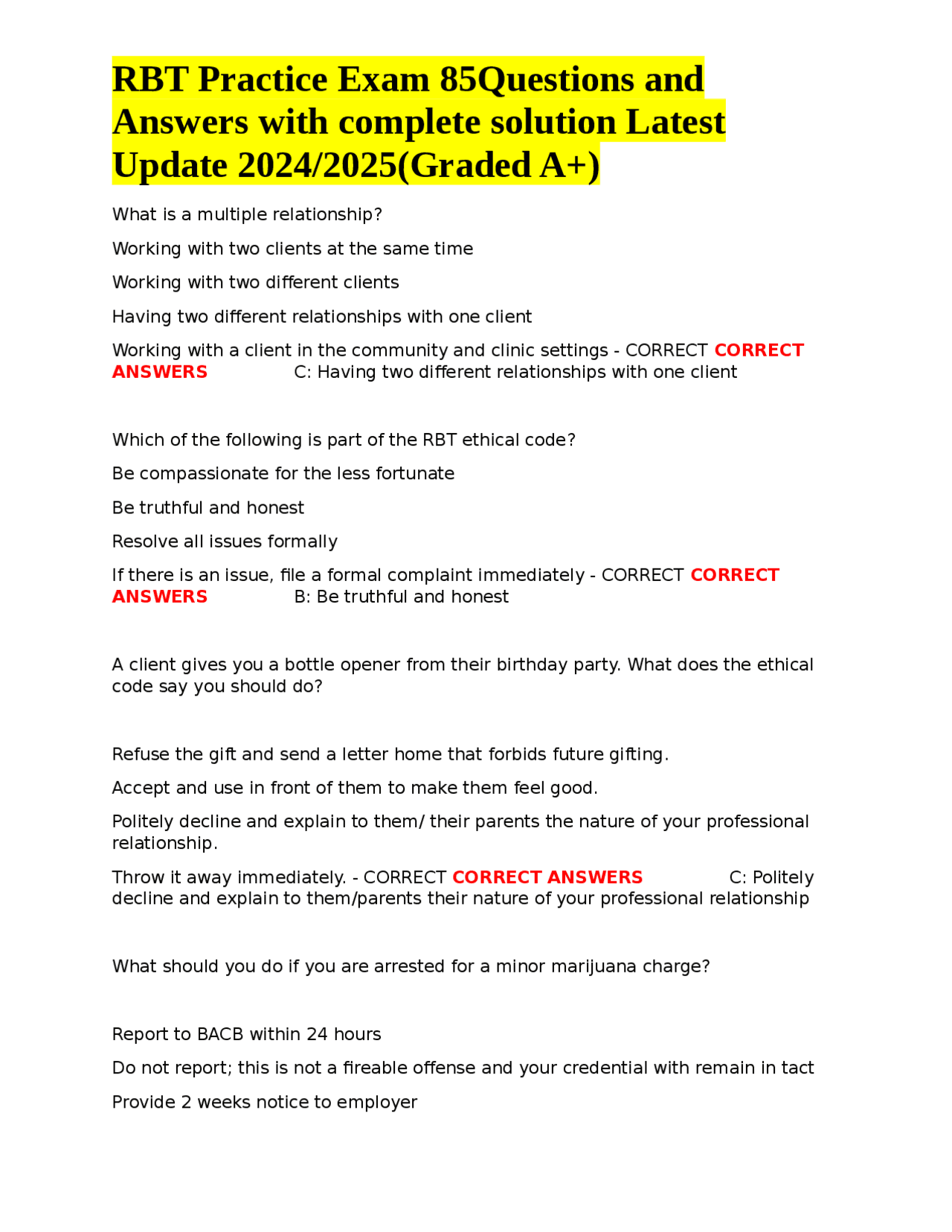 RBT Practice Exam 85Questions and Answers with complete solution Latest Update 2024/2025(Graded A+)

What is a multiple relationship?

Working with two clients at the same time

Working with two different clients

Having two different relationships with one client

Working with a client in the community and clinic settings - CORRECT CORRECT ANSWERS C: Having two different relationships with one client

Which of the following is part of the RBT ethical code?

Be compassionate for the less fortunate

Be truthful and honest

Resolve all issues formally

If there is an issue, file a formal complaint immediately - CORRECT CORRECT ANSWERS B: Be truthful and honest

A client gives you a bottle opener from their birthday party. What does the ethical code say you should do?

Refuse the gift and send a letter home that forbids future gifting.

Accept and use in front of them to make them feel good.

Politely decline and explain to them/ their parents the nature of your professional relationship.

Throw it away immediately. - CORRECT CORRECT ANSWERS C: Politely decline and explain to them/parents their nature of your professional relationship

What should you do if you are arrested for a minor marijuana charge?

Report to BACB within 24 hours

Do not report; this is not a fireable offense and your credential with remain in tact

Provide 2 weeks notice to employer